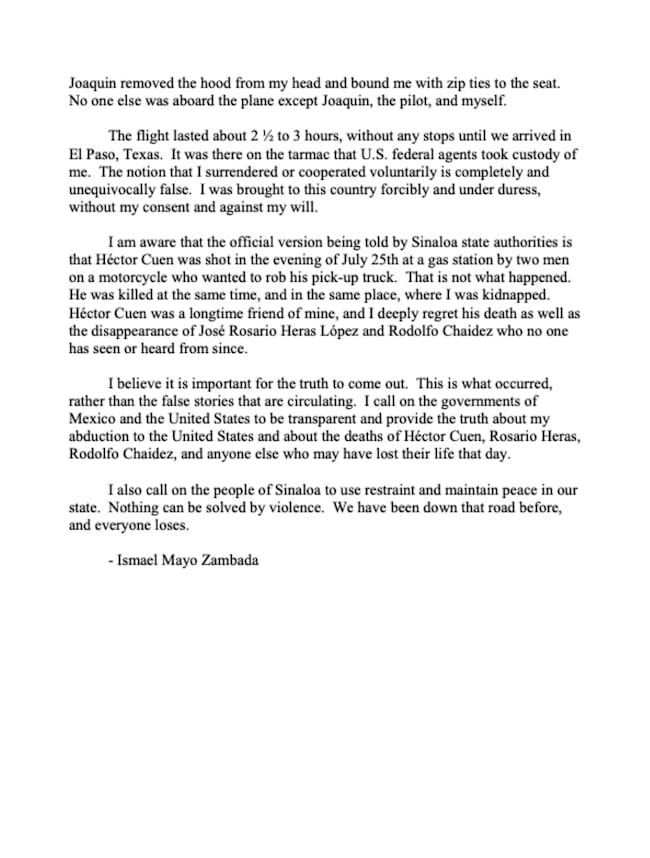 Joaquin removed the hood from my head and bound me with zip ties to the seat. No one else was aboard the plane except Joaquin, the pilot, and myself.

The flight lasted about 2 ½ to 3 hours, without any stops until we arrived in El Paso, Texas. It was there on the tarmac that U.S. federal agents took custody of me. The notion that I surrendered or cooperated voluntarily is completely and unequivocally false. I was brought to this country forcibly and under duress, without my consent and against my will.

I am aware that the official version being told by Sinaloa state authorities is that Héctor Cuen was shot in the evening of July 25th at a gas station by two men on a motorcycle who wanted to rob his pick-up truck. That is not what happened. He was killed at the same time, and in the same place, where I was kidnapped. Héctor Cuen was a longtime friend of mine, and I deeply regret his death as well as the disappearance of José Rosario Heras López and Rodolfo Chaidez who no one has seen or heard from since.

I believe it is important for the truth to come out. This is what occurred, rather than the false stories that are circulating. I call on the governments of Mexico and the United States to be transparent and provide the truth about my abduction to the United States and about the deaths of Héctor Cuen, Rosario Heras, Rodolfo Chaidez, and anyone else who may have lost their life that day.

I also call on the people of Sinaloa to use restraint and maintain peace in our state. Nothing can be solved by violence. We have been down that road before, and everyone loses.

- Ismael Mayo Zambada